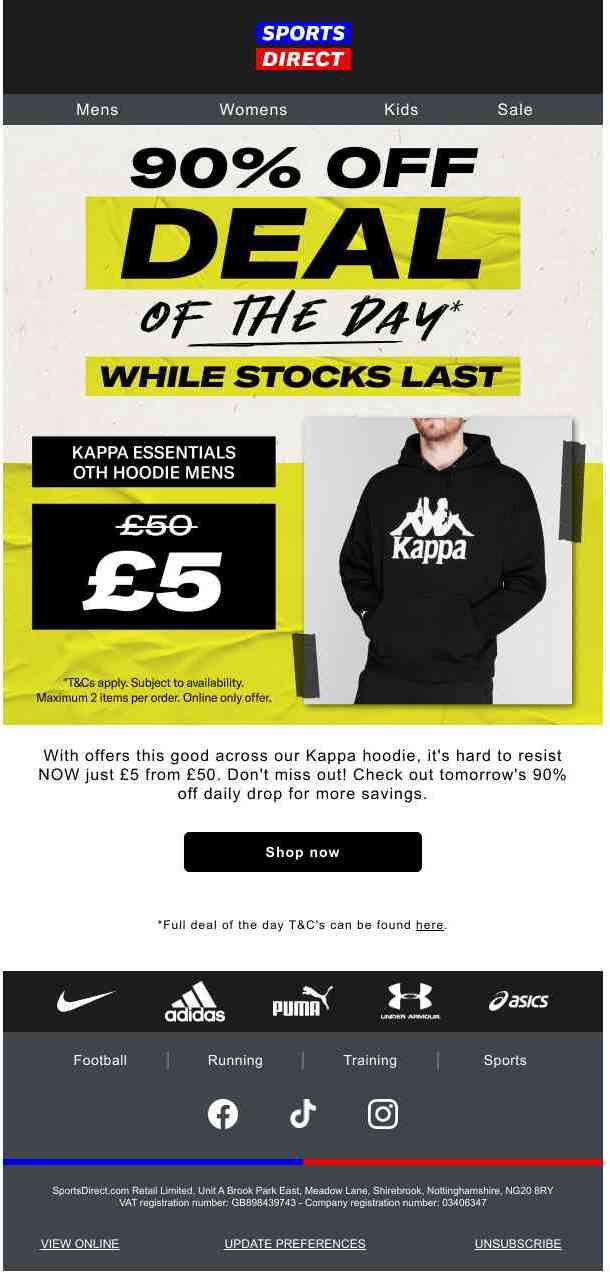 SPORTS DIRECT

Mens Womens Kids Sale

90% OFF

DEAL

OF THE DAY*

WHILE STOCKS LAST

KAPPA ESSENTIALS OTH HOODIE MENS

£50

£5

Kappa

*T&Cs apply. Subject to availability. Maximum 2 items per order. Online only offer.

With offers this good across our Kappa hoodie, it's hard to resist NOW just £5 from £50. Don't miss out! Check out tomorrow's 90% off daily drop for more savings.

Shop now

*Full deal of the day T&C's can be found here.

adidas PUMA UNDER ARMOUR asics

Football | Running | Training | Sports

SportsDirect.com Retail Limited, Unit A Brook Park East, Meadow Lane, Shirebrook, Nottinghamshire, NG20 8RY
VAT registration number: GB898439743 - Company registration number: 03406347

VIEW ONLINE UPDATE PREFERENCES UNSUBSCRIBE